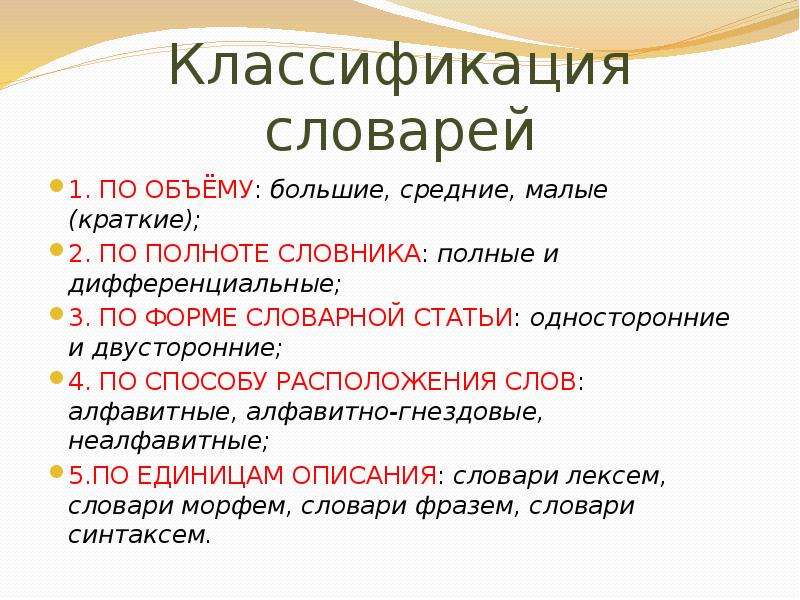 Классификация словарей

1. ПО ОБЪЁМУ: большие, средние, малые (краткие);

2. ПО ПОЛНОТЕ СЛОВНИКА: полные и дифференциальные;

3. ПО ФОРМЕ СЛОВАРНОЙ СТАТЬИ: односторонние и двусторонние;

4. ПО СПОСОБУ РАСПОЛОЖЕНИЯ СЛОВ: алфавитные, алфавитно-гнездовые, неалфавитные;

5.ПО ЕДИНИЦАМ ОПИСАНИЯ: словари лексем, словари морфем, словари фразем, словари синтаксем.